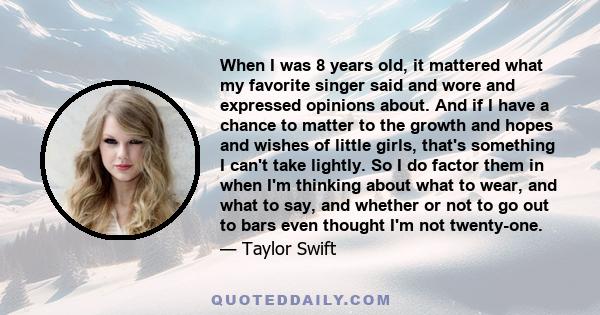 When I was 8 years old, it mattered what my favorite singer said and wore and expressed opinions about. And if I have a chance to matter to the growth and hopes and wishes of little girls, that's something I can't take lightly. So I do factor them in when I'm thinking about what to wear, and what to say, and whether or not to go out to bars even thought I'm not twenty-one.
— Taylor Swift

QUOTEDDAILY.COM